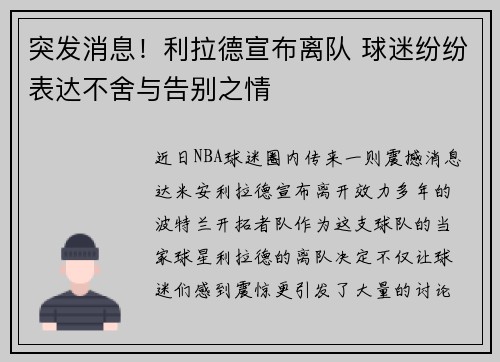 突发消息！利拉德宣布离队 球迷纷纷表达不舍与告别之情

近日NBA球迷圈内传来一则震撼消息达米安利拉德宣布离开效力多年的波特兰开拓者队作为这支球队的当家球星利拉德的离队决定不仅让球迷们感到震惊更引发了大量的讨论